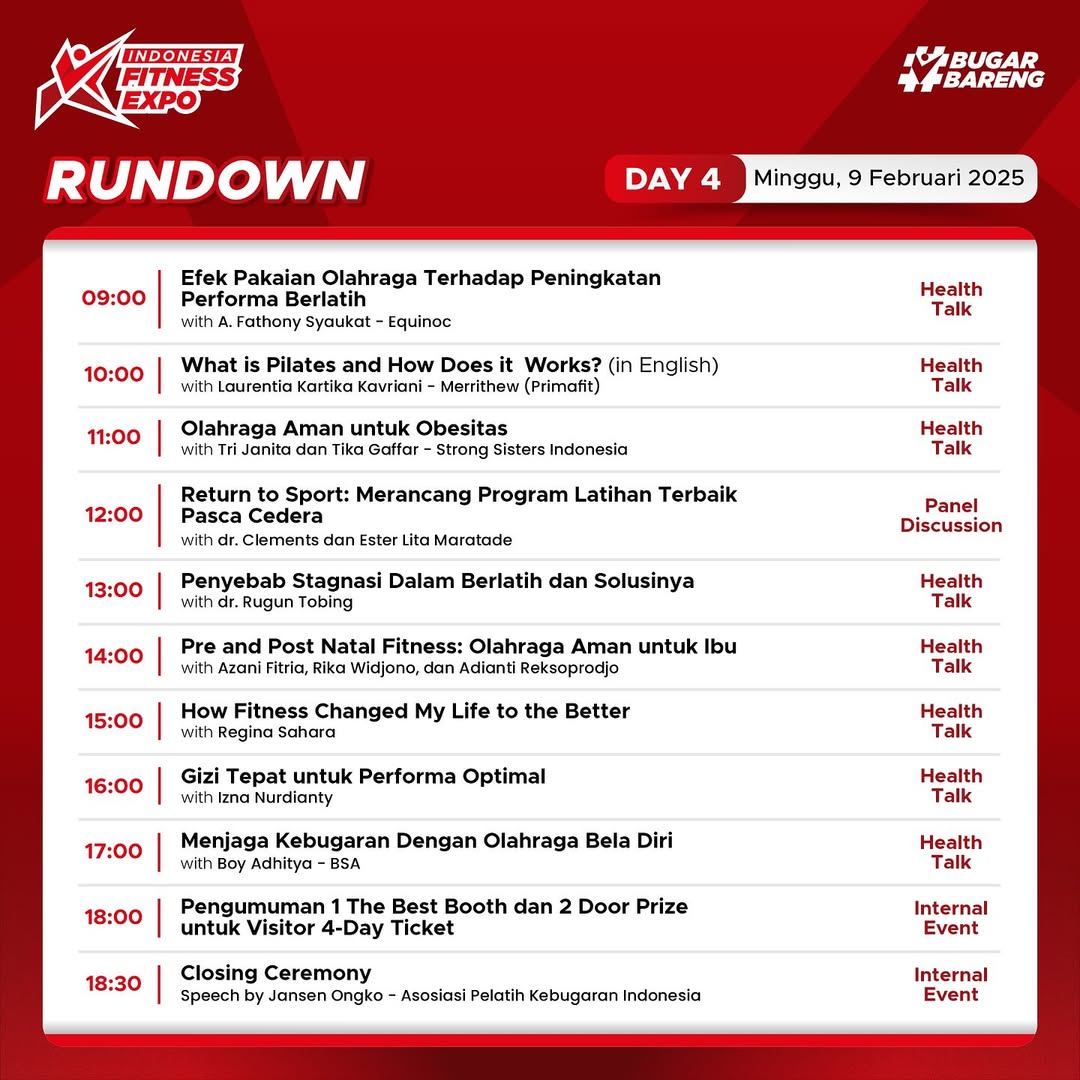 INDONESIA FITNESS EXPO

BUGAR BARENG

RUNDOWN

DAY 4 Minggu, 9 Februari 2025

09:00
Efek Pakaian Olahraga Terhadap Peningkatan Performa Berlatih
with A. Fathony Syaukat - Equinoc
Health Talk

10:00
What is Pilates and How Does it Works? (in English)
with Laurentia Kartika Kavriani - Merrithew (Primafit)
Health Talk

11:00
Olahraga Aman untuk Obesitas
with Tri Janita dan Tika Gaffar - Strong Sisters Indonesia
Health Talk

12:00
Return to Sport: Merancang Program Latihan Terbaik Pasca Cedera
with dr. Clements dan Ester Lita Maratade
Panel Discussion

13:00
Penyebab Stagnasi Dalam Berlatih dan Solusinya
with dr. Rugun Tobing
Health Talk

14:00
Pre and Post Natal Fitness: Olahraga Aman untuk Ibu
with Azani Fitria, Rika Widjono, dan Adianti Reksoprodjo
Health Talk

15:00
How Fitness Changed My Life to the Better
with Regina Sahara
Health Talk

16:00
Gizi Tepat untuk Performa Optimal
with Izna Nurdianty
Health Talk

17:00
Menjaga Kebugaran Dengan Olahraga Bela Diri
with Boy Adhitya - BSA
Health Talk

18:00
Pengumuman 1 The Best Booth dan 2 Door Prize untuk Visitor 4-Day Ticket
Internal Event

18:30
Closing Ceremony
Speech by Jansen Ongko - Asosiasi Pelatih Kebugaran Indonesia
Internal Event